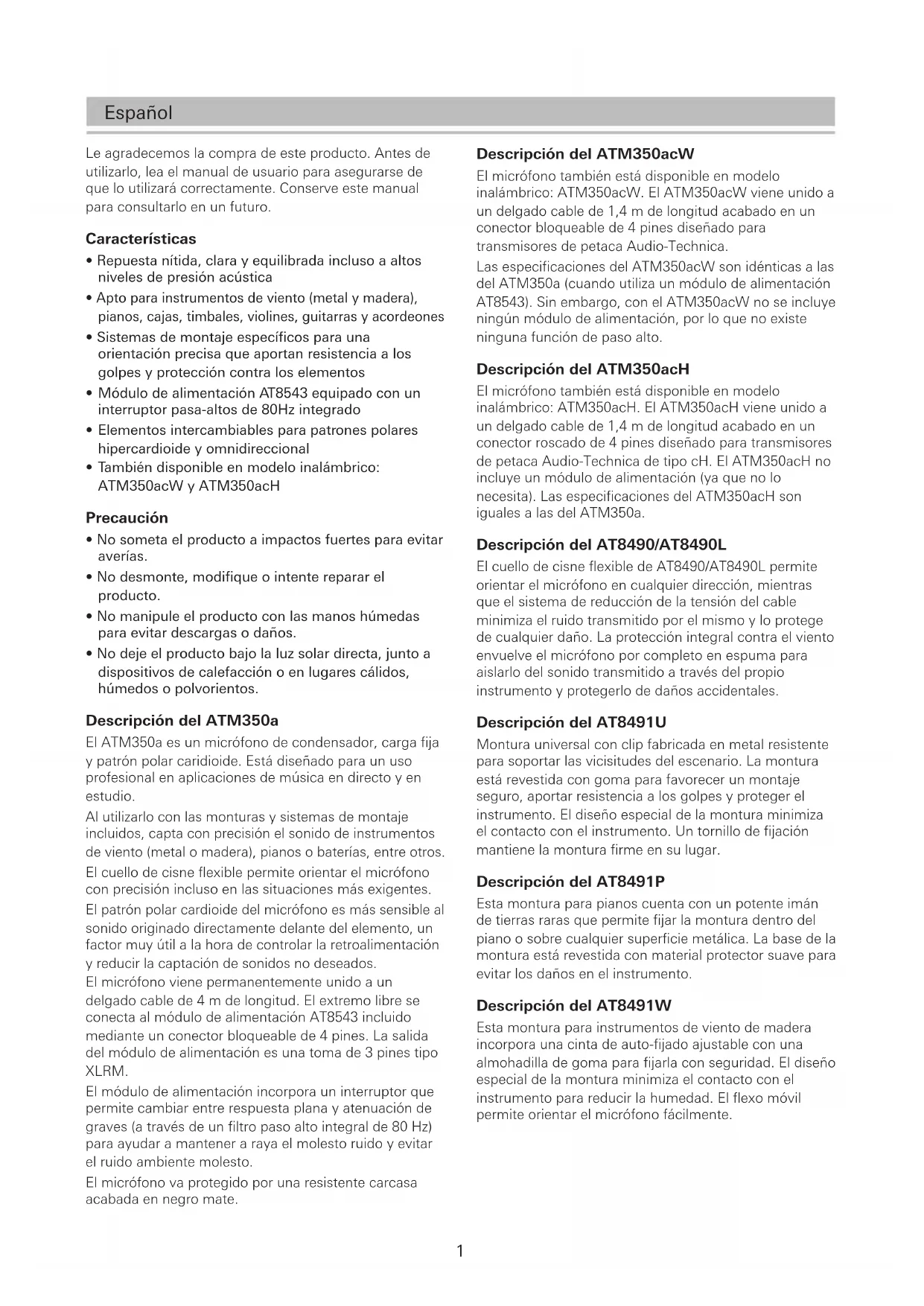 Español

Le agradecemos la compra de este producto. Antes de utilizarlo, lea el manual de usuario para asegurarse de que lo utilizará correctamente. Conserve este manual para consultarlo en un futuro.

Características

• Repuesta nítida, clara y equilibrada incluso a altos niveles de presión acústica
• Apto para instrumentos de viento (metal y madera), pianos, cajas, timbales, violines, guitarras y acordeones
• Sistemas de montaje específicos para una orientación precisa que aportan resistencia a los golpes y protección contra los elementos
• Módulo de alimentación AT8543 equipado con un interruptor pasa-altos de 80Hz integrado
• Elementos intercambiables para patrones polares hipercardioide y omnidireccional
• También disponible en modelo inalámbrico: ATM350acW y ATM350acH

Precaución

• No someta el producto a impactos fuertes para evitar averías.
• No desmonte, modifique o intente reparar el producto.
• No manipule el producto con las manos húmedas para evitar descargas o daños.
• No deje el producto bajo la luz solar directa, junto a dispositivos de calefacción o en lugares cálidos, húmedos o polvorientos.

Descripción del ATM350a

El ATM350a es un micrófono de condensador, carga fija y patrón polar caridioide. Está diseñado para un uso profesional en aplicaciones de música en directo y en estudio.

Al utilizarlo con las monturas y sistemas de montaje incluidos, capta con precisión el sonido de instrumentos de viento (metal o madera), pianos o baterías, entre otros.

El cuello de cisne flexible permite orientar el micrófono con precisión incluso en las situaciones más exigentes.

El patrón polar cardioide del micrófono es más sensible al sonido originado directamente delante del elemento, un factor muy útil a la hora de controlar la retroalimentación y reducir la captación de sonidos no deseados.

El micrófono viene permanentemente unido a un delgado cable de 4 m de longitud. El extremo libre se conecta al módulo de alimentación AT8543 incluido mediante un conector bloqueable de 4 pines. La salida del módulo de alimentación es una toma de 3 pines tipo XLRM.

El módulo de alimentación incorpora un interruptor que permite cambiar entre respuesta plana y atenuación de graves (a través de un filtro paso alto integral de 80 Hz) para ayudar a mantener a raya el molesto ruido y evitar el ruido ambiente molesto.

El micrófono va protegido por una resistente carcasa acabada en negro mate.

Descripción del ATM350acW

El micrófono también está disponible en modelo inalámbrico: ATM350acW. El ATM350acW viene unido a un delgado cable de 1,4 m de longitud acabado en un conector bloqueable de 4 pines diseñado para transmisores de petaca Audio-Technica.

Las especificaciones del ATM350acW son idénticas a las del ATM350a (cuando utiliza un módulo de alimentación AT8543). Sin embargo, con el ATM350acW no se incluye ningún módulo de alimentación, por lo que no existe ninguna función de paso alto.

Descripción del ATM350acH

El micrófono también está disponible en modelo inalámbrico: ATM350acH. El ATM350acH viene unido a un delgado cable de 1,4 m de longitud acabado en un conector roscado de 4 pines diseñado para transmisores de petaca Audio-Technica de tipo cH. El ATM350acH no incluye un módulo de alimentación (ya que no lo necesita). Las especificaciones del ATM350acH son iguales a las del ATM350a.

Descripción del AT8490/AT8490L

El cuello de cisne flexible de AT8490/AT8490L permite orientar el micrófono en cualquier dirección, mientras que el sistema de reducción de la tensión del cable minimiza el ruido transmitido por el mismo y lo protege de cualquier daño. La protección integral contra el viento envuelve el micrófono por completo en espuma para aislarlo del sonido transmitido a través del propio instrumento y protegerlo de daños accidentales.

Descripción del AT8491U

Montura universal con clip fabricada en metal resistente para soportar las vicisitudes del escenario. La montura está revestida con goma para favorecer un montaje seguro, aportar resistencia a los golpes y proteger el instrumento. El diseño especial de la montura minimiza el contacto con el instrumento. Un tornillo de fijación mantiene la montura firme en su lugar.

Descripción del AT8491P

Esta montura para pianos cuenta con un potente imán de tierras raras que permite fijar la montura dentro del piano o sobre cualquier superficie metálica. La base de la montura está revestida con material protector suave para evitar los daños en el instrumento.

Descripción del AT8491W

Esta montura para instrumentos de viento de madera incorpora una cinta de auto-fijado ajustable con una almohadilla de goma para fijarla con seguridad. El diseño especial de la montura minimiza el contacto con el instrumento para reducir la humedad. El flexo móvil permite orientar el micrófono fácilmente.

1